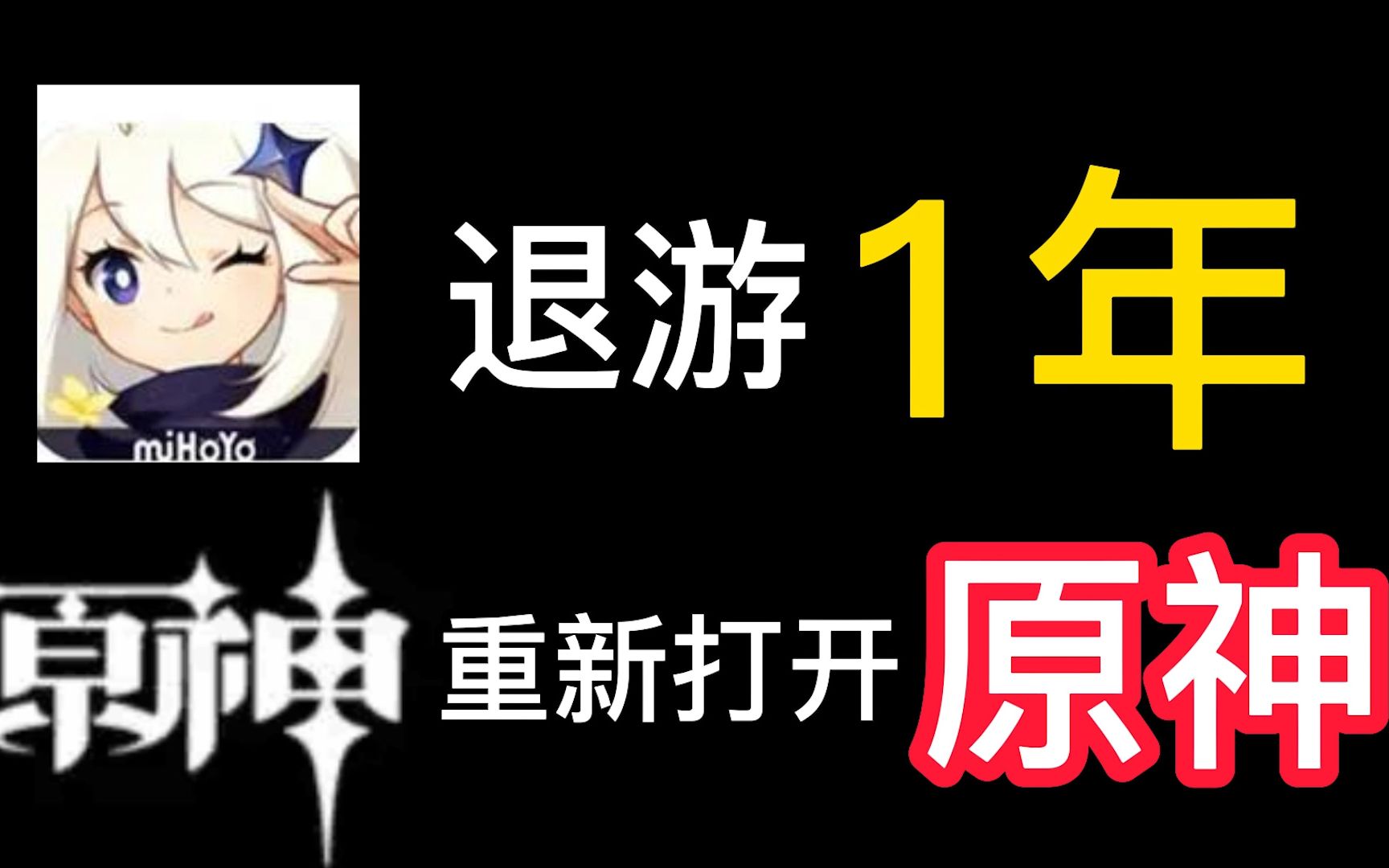 miHoYo

退游 1年

原神

重新打开 原神